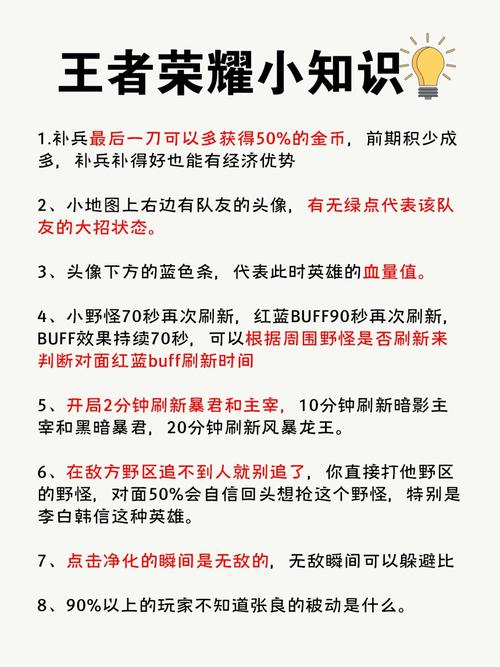 王者荣耀小知识

1.补兵最后一刀可以多获得50%的金币，前期积少成多，补兵补得好也能有经济优势

2、小地图上右边有队友的头像，有无绿点代表该队友的大招状态。

3、头像下方的蓝色条，代表此时英雄的血量值。

4、小野怪70秒再次刷新，红蓝BUFF90秒再次刷新，BUFF效果持续70秒，可以根据周围野怪是否刷新来判断对面红蓝buff刷新时间

5、开局2分钟刷新暴君和主宰，10分钟刷新暗影主宰和黑暗暴君，20分钟刷新风暴龙王。

6、在敌方野区追不到人就别追了，你直接打他野区的野怪，对面50%会自信回头想抢这个野怪，特别是李白韩信这种英雄。

7、点击净化的瞬间是无敌的，无敌瞬间可以躲避比

8、90%以上的玩家不知道张良的被动是什么。